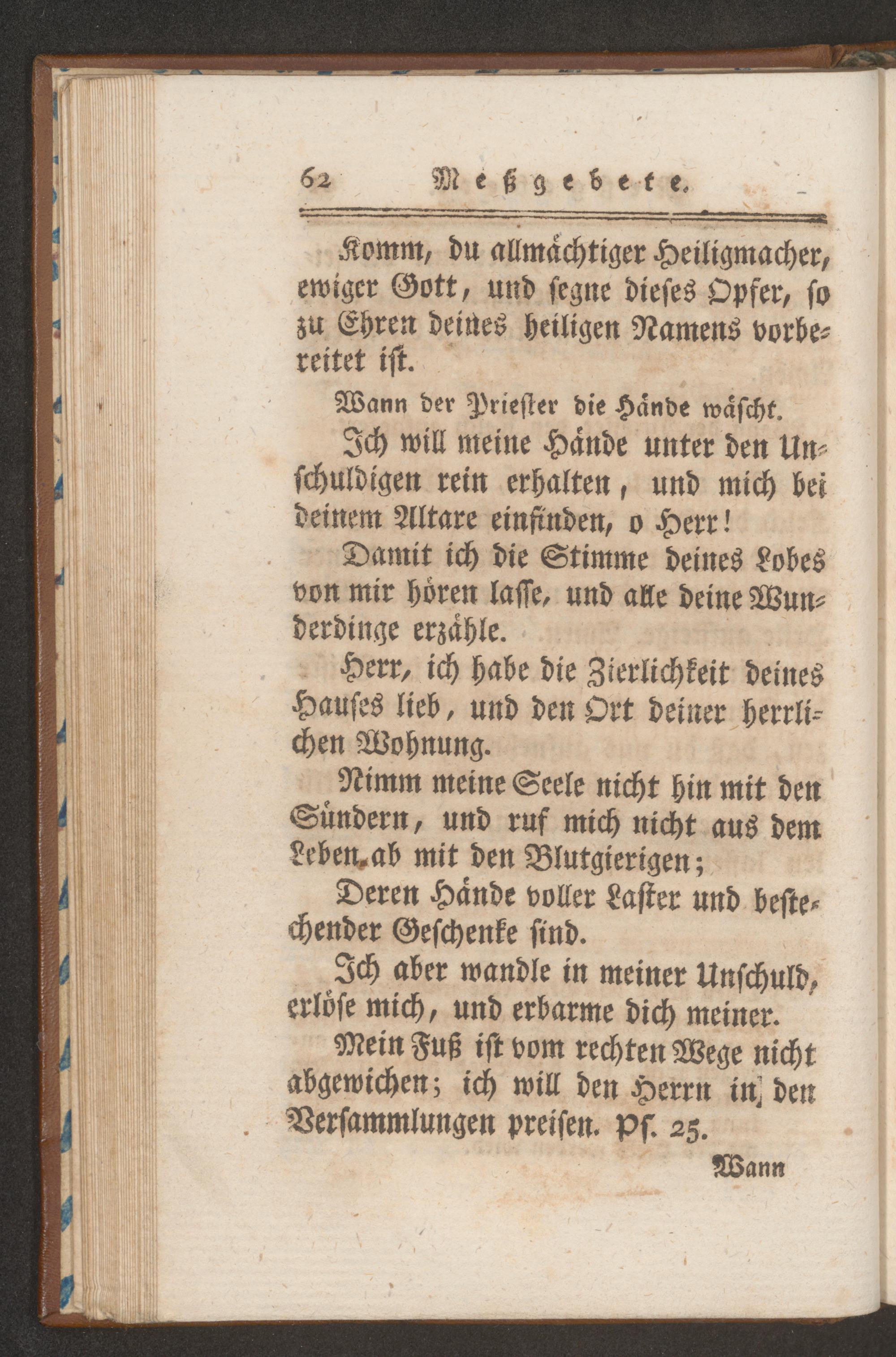 62 Meßgebete.

Komm, du allmächtiger Heiligmacher, ewiger Gott, und segne dieses Opfer, so zu Ehren deines heiligen Namens vorbereitet ist.

Wann der Priester die Hände wäscht.

Ich will meine Hände unter den Unschuldigen rein erhalten, und mich bei deinem Altare einfinden, o Herr!

Damit ich die Stimme deines Lobes von mir hören lasse, und alle deine Wunderdinge erzähle.

Herr, ich habe die Zierlichkeit deines Hauses lieb, und den Ort deiner herrlichen Wohnung.

Nimm meine Seele nicht hin mit den Sündern, und ruf mich nicht aus dem Leben ab mit den Blutgierigen;

Deren Hände voller Laster und bestechender Geschenke sind.

Ich aber wandle in meiner Unschuld, erlöse mich, und erbarme dich meiner.

Mein Fuß ist vom rechten Wege nicht abgewichen; ich will den Herrn in den Versammlungen preisen. Ps. 25.

Wann